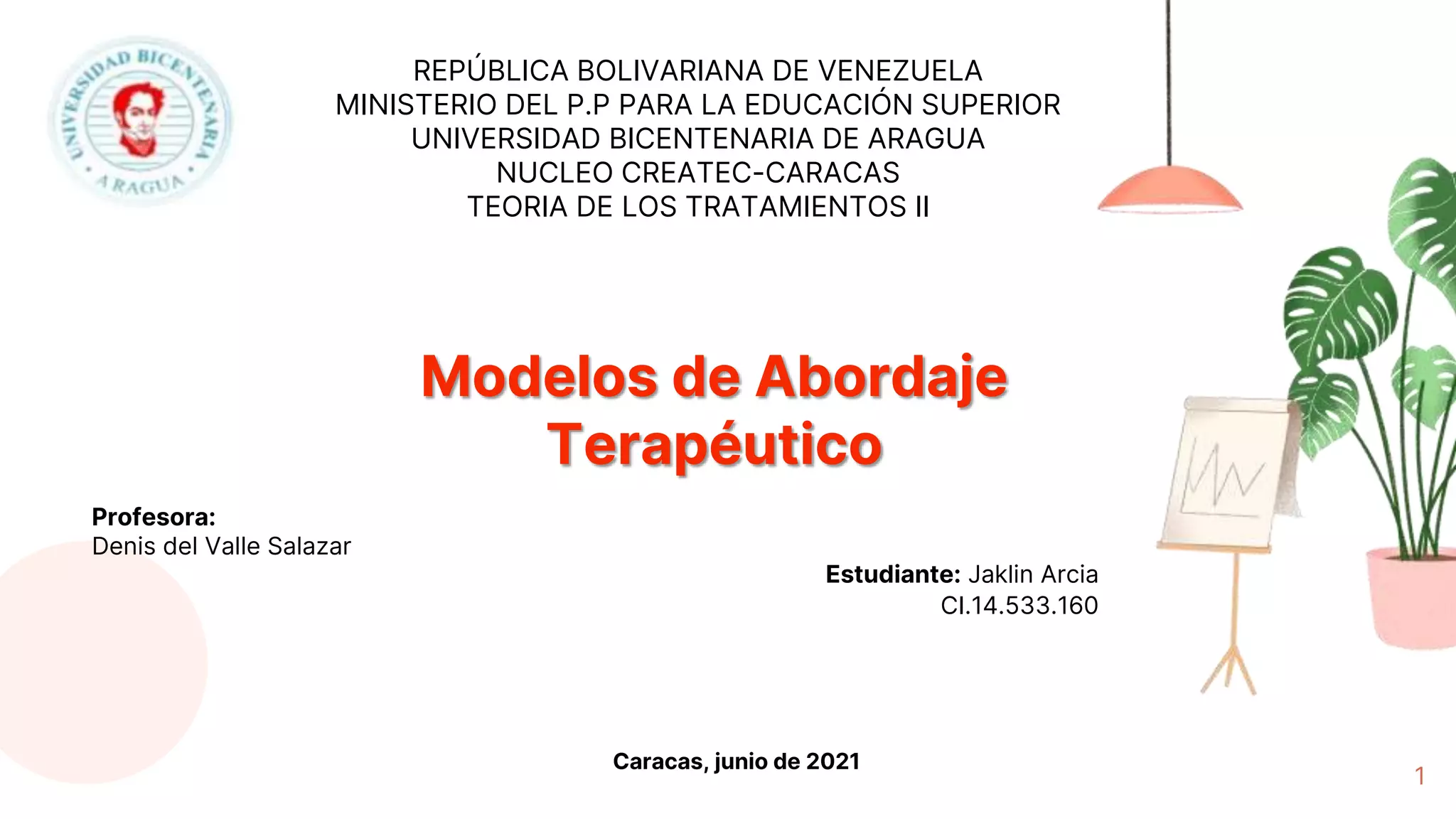 UNIVERSIDAD BICENTENARIA
ARAGUA

REPÚBLICA BOLIVARIANA DE VENEZUELA
MINISTERIO DEL P.P PARA LA EDUCACIÓN SUPERIOR
UNIVERSIDAD BICENTENARIA DE ARAGUA
NUCLEO CREATEC-CARACAS
TEORIA DE LOS TRATAMIENTOS II

Modelos de Abordaje Terapéutico

Profesora:
Denis del Valle Salazar

Estudiante: Jaklin Arcia
CI.14.533.160

Caracas, junio de 2021

1